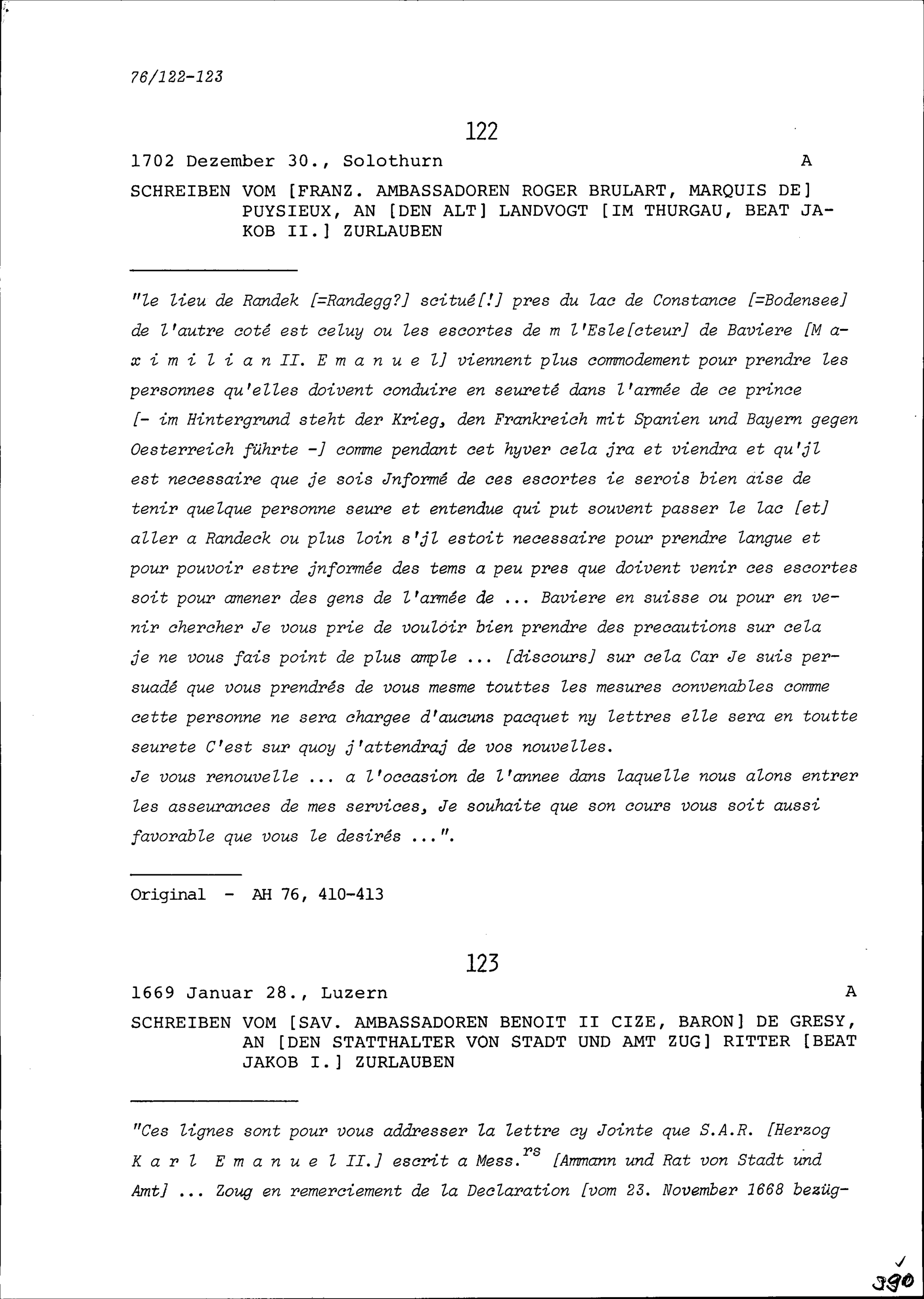 76/122-123

122

1702 Dezember 30., Solothurn A

SCHREIBEN VOM [FRANZ. AMBASSADOREN ROGER BRULART, MARQUIS DE] PUYSIEUX, AN [DEN ALT] LANDVOGT [IM THURGAU, BEAT JAKOB II.] ZURLAUBEN

"le lieu de Randek [=Randegg?] scitué[!] pres du lac de Constance [=Bodensee] de l'autre coté est celuy ou les escortes de m l'Esle[cteur] de Baviere [M a x i m i l i a n II. E m a n u e l] viennent plus commodement pour prendre les personnes qu'elles doivent conduire en seureté dans l'armée de ce prince [- im Hintergrund steht der Krieg, den Frankreich mit Spanien und Bayern gegen Oesterreich führte -] comme pendant cet hyver cela jra et viendra et qu'jl est necessaire que je sois Jnformé de ces escortes ie serois bien aise de tenir quelque personne seure et entendue qui put souvent passer le lac [et] aller a Randeck ou plus loin s'jl estoit necessaire pour prendre langue et pour pouvoir estre jnformée des tems a peu pres que doivent venir ces escortes soit pour amener des gens de l'armée de ... Baviere en suisse ou pour en venir chercher Je vous prie de vouloir bien prendre des precautions sur cela je ne vous fais point de plus ample ... [discours] sur cela Car Je suis persuadé que vous prendrés de vous mesme touttes les mesures convenables comme cette personne ne sera chargee d'aucuns pacquet ny lettres elle sera en toutte seurete C'est sur quoy j'attendraj de vos nouvelles.
Je vous renouvelle ... a l'occasion de l'annee dans laquelle nous alons entrer les asseurances de mes services, Je souhaite que son cours vous soit aussi favorable que vous le desirés ...".

Original - AH 76, 410-413

123

1669 Januar 28., Luzern A

SCHREIBEN VOM [SAV. AMBASSADOREN BENOIT II CIZE, BARON] DE GRESY, AN [DEN STATTHALTER VON STADT UND AMT ZUG] RITTER [BEAT JAKOB I.] ZURLAUBEN

"Ces lignes sont pour vous addresser la lettre cy Jointe que S.A.R. [Herzog K a r l E m a n u e l II.] escrit a Mess.$^{rs}$ [Ammann und Rat von Stadt und Amt] ... Zoug en remerciement de la Declaration [vom 23. November 1668 bezüg-

390